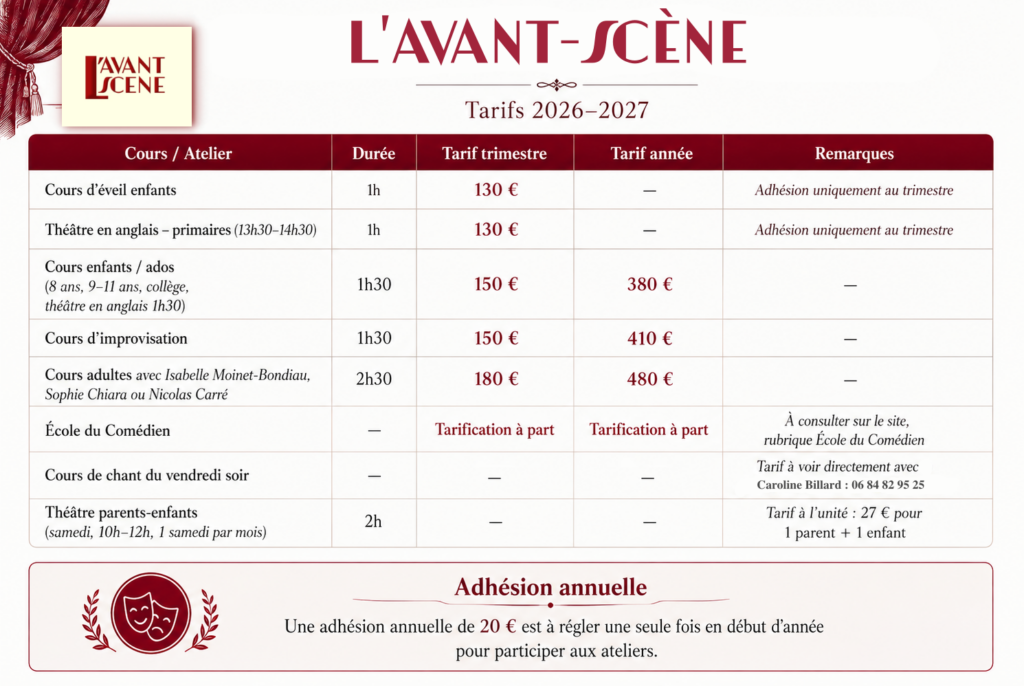 L'AVANT SCENE

L'AVANT-SCÈNE

Tarifs 2026–2027

| Cours / Atelier | Durée | Tarif trimestre | Tarif année | Remarques |
|---|---|---|---|---|
| Cours d'éveil enfants | 1h | 130 € | — | Adhésion uniquement au trimestre |
| Théâtre en anglais – primaires (13h30–14h30) | 1h | 130 € | — | Adhésion uniquement au trimestre |
| Cours enfants / ados (8 ans, 9–11 ans, collège, théâtre en anglais 1h30) | 1h30 | 150 € | 380 € | — |
| Cours d'improvisation | 1h30 | 150 € | 410 € | — |
| Cours adultes avec Isabelle Moinet-Bondiau, Sophie Chiara ou Nicolas Carré | 2h30 | 180 € | 480 € | — |
| École du Comédien | — | Tarification à part | Tarification à part | À consulter sur le site, rubrique École du Comédien |
| Cours de chant du vendredi soir | — | — | — | Tarif à voir directement avec Caroline Billard : 06 84 82 95 25 |
| Théâtre parents-enfants (samedi, 10h–12h, 1 samedi par mois) | 2h | — | — | Tarif à l'unité : 27 € pour 1 parent + 1 enfant |

Adhésion annuelle

Une adhésion annuelle de 20 € est à régler une seule fois en début d'année pour participer aux ateliers.